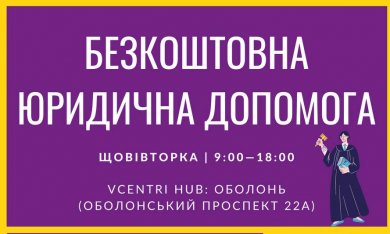 БЕЗКОШТОВНА ЮРИДИЧНА ДОПОМОГА

ЩОВІВТОРКА | 9:00–18:00

VCENTRI HUB: ОБОЛОНЬ (ОБОЛОНСЬКИЙ ПРОСПЕКТ 22А)